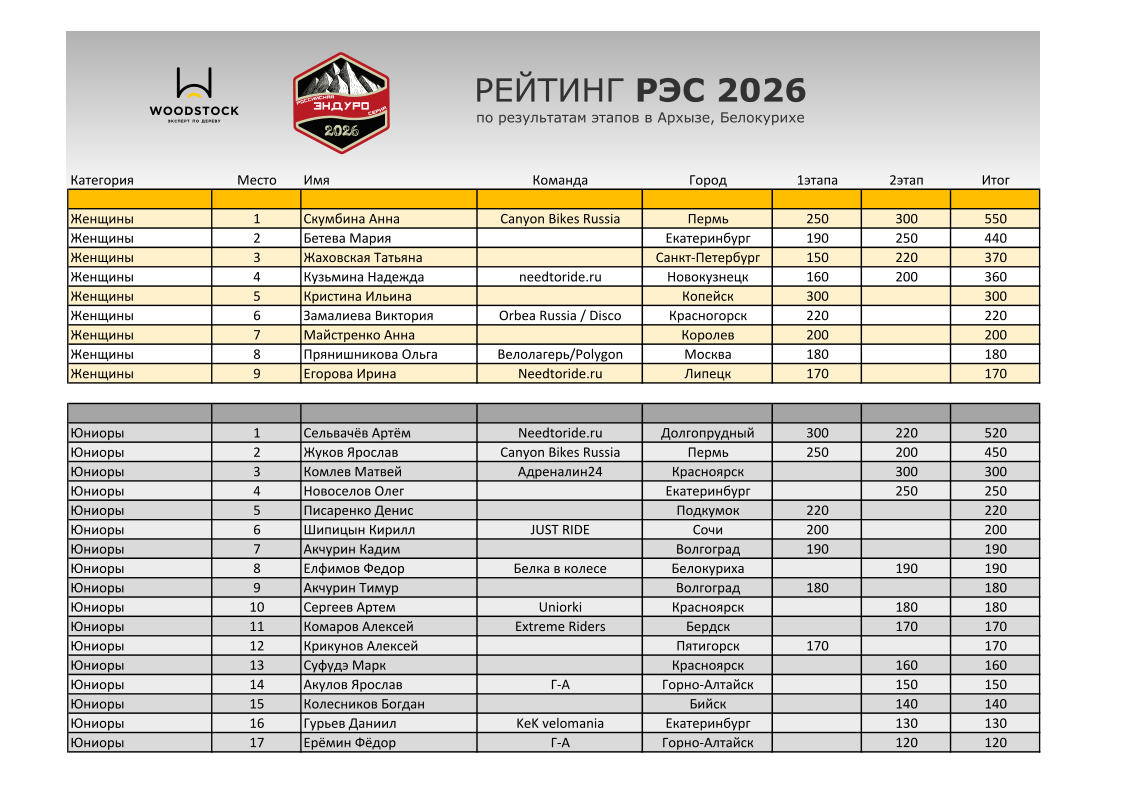 WOODSTOCK
ЭКСПЕРТ ПО ДЕРЕВУ

РОССИЙСКАЯ ЭНДУРО СЕРИЯ 2026

РЕЙТИНГ РЭС 2026
по результатам этапов в Архызе, Белокурихе

| Категория | Место | Имя | Команда | Город | 1этапа | 2этап | Итог |
|---|---|---|---|---|---|---|---|
| | | | | | | | |
| Женщины | 1 | Скумбина Анна | Canyon Bikes Russia | Пермь | 250 | 300 | 550 |
| Женщины | 2 | Бетева Мария | | Екатеринбург | 190 | 250 | 440 |
| Женщины | 3 | Жаховская Татьяна | | Санкт-Петербург | 150 | 220 | 370 |
| Женщины | 4 | Кузьмина Надежда | needtoride.ru | Новокузнецк | 160 | 200 | 360 |
| Женщины | 5 | Кристина Ильина | | Копейск | 300 | | 300 |
| Женщины | 6 | Замалиева Виктория | Orbea Russia / Disco | Красногорск | 220 | | 220 |
| Женщины | 7 | Майстренко Анна | | Королев | 200 | | 200 |
| Женщины | 8 | Прянишникова Ольга | Велолагерь/Polygon | Москва | 180 | | 180 |
| Женщины | 9 | Егорова Ирина | Needtoride.ru | Липецк | 170 | | 170 |

| | | | | | | | |
|---|---|---|---|---|---|---|---|
| Юниоры | 1 | Сельвачёв Артём | Needtoride.ru | Долгопрудный | 300 | 220 | 520 |
| Юниоры | 2 | Жуков Ярослав | Canyon Bikes Russia | Пермь | 250 | 200 | 450 |
| Юниоры | 3 | Комлев Матвей | Адреналин24 | Красноярск | | 300 | 300 |
| Юниоры | 4 | Новоселов Олег | | Екатеринбург | | 250 | 250 |
| Юниоры | 5 | Писаренко Денис | | Подкумок | 220 | | 220 |
| Юниоры | 6 | Шипицын Кирилл | JUST RIDE | Сочи | 200 | | 200 |
| Юниоры | 7 | Акчурин Кадим | | Волгоград | 190 | | 190 |
| Юниоры | 8 | Елфимов Федор | Белка в колесе | Белокуриха | | 190 | 190 |
| Юниоры | 9 | Акчурин Тимур | | Волгоград | 180 | | 180 |
| Юниоры | 10 | Сергеев Артем | Uniorki | Красноярск | | 180 | 180 |
| Юниоры | 11 | Комаров Алексей | Extreme Riders | Бердск | | 170 | 170 |
| Юниоры | 12 | Крикунов Алексей | | Пятигорск | 170 | | 170 |
| Юниоры | 13 | Суфудэ Марк | | Красноярск | | 160 | 160 |
| Юниоры | 14 | Акулов Ярослав | Г-А | Горно-Алтайск | | 150 | 150 |
| Юниоры | 15 | Колесников Богдан | | Бийск | | 140 | 140 |
| Юниоры | 16 | Гурьев Даниил | KeK velomania | Екатеринбург | | 130 | 130 |
| Юниоры | 17 | Ерёмин Фёдор | Г-А | Горно-Алтайск | | 120 | 120 |